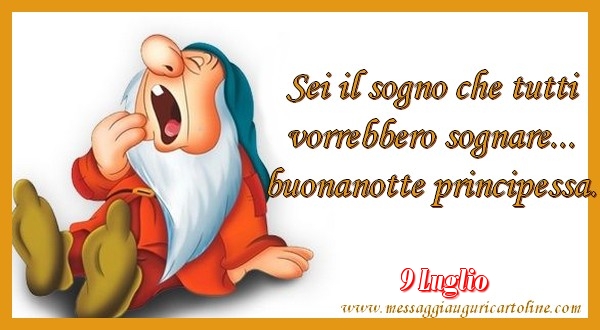 Sei il sogno che tutti vorrebbero sognare... buonanotte principessa.

9 Luglio

www.messaggiauguricartoline.com